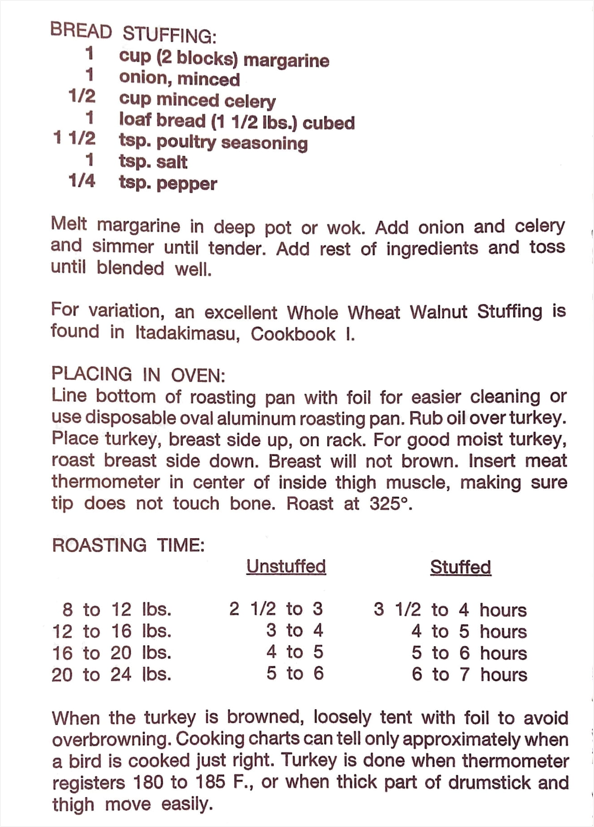 BREAD STUFFING:
1 cup (2 blocks) margarine
1 onion, minced
1/2 cup minced celery
1 loaf bread (1 1/2 lbs.) cubed
1 1/2 tsp. poultry seasoning
1 tsp. salt
1/4 tsp. pepper

Melt margarine in deep pot or wok. Add onion and celery and simmer until tender. Add rest of ingredients and toss until blended well.

For variation, an excellent Whole Wheat Walnut Stuffing is found in Itadakimasu, Cookbook I.

PLACING IN OVEN:
Line bottom of roasting pan with foil for easier cleaning or use disposable oval aluminum roasting pan. Rub oil over turkey. Place turkey, breast side up, on rack. For good moist turkey, roast breast side down. Breast will not brown. Insert meat thermometer in center of inside thigh muscle, making sure tip does not touch bone. Roast at 325°.

ROASTING TIME:

| | Unstuffed | Stuffed |
|---|---|---|
| 8 to 12 lbs. | 2 1/2 to 3 | 3 1/2 to 4 hours |
| 12 to 16 lbs. | 3 to 4 | 4 to 5 hours |
| 16 to 20 lbs. | 4 to 5 | 5 to 6 hours |
| 20 to 24 lbs. | 5 to 6 | 6 to 7 hours |

When the turkey is browned, loosely tent with foil to avoid overbrowning. Cooking charts can tell only approximately when a bird is cooked just right. Turkey is done when thermometer registers 180 to 185 F., or when thick part of drumstick and thigh move easily.